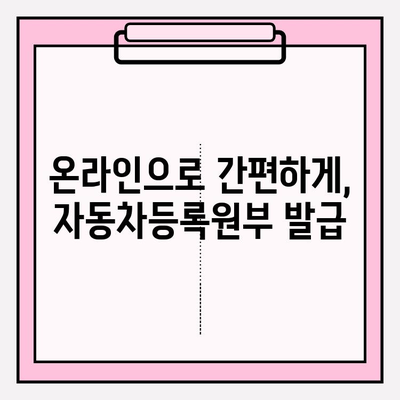 온라인으로 간편하게, 자동차등록원부 발급